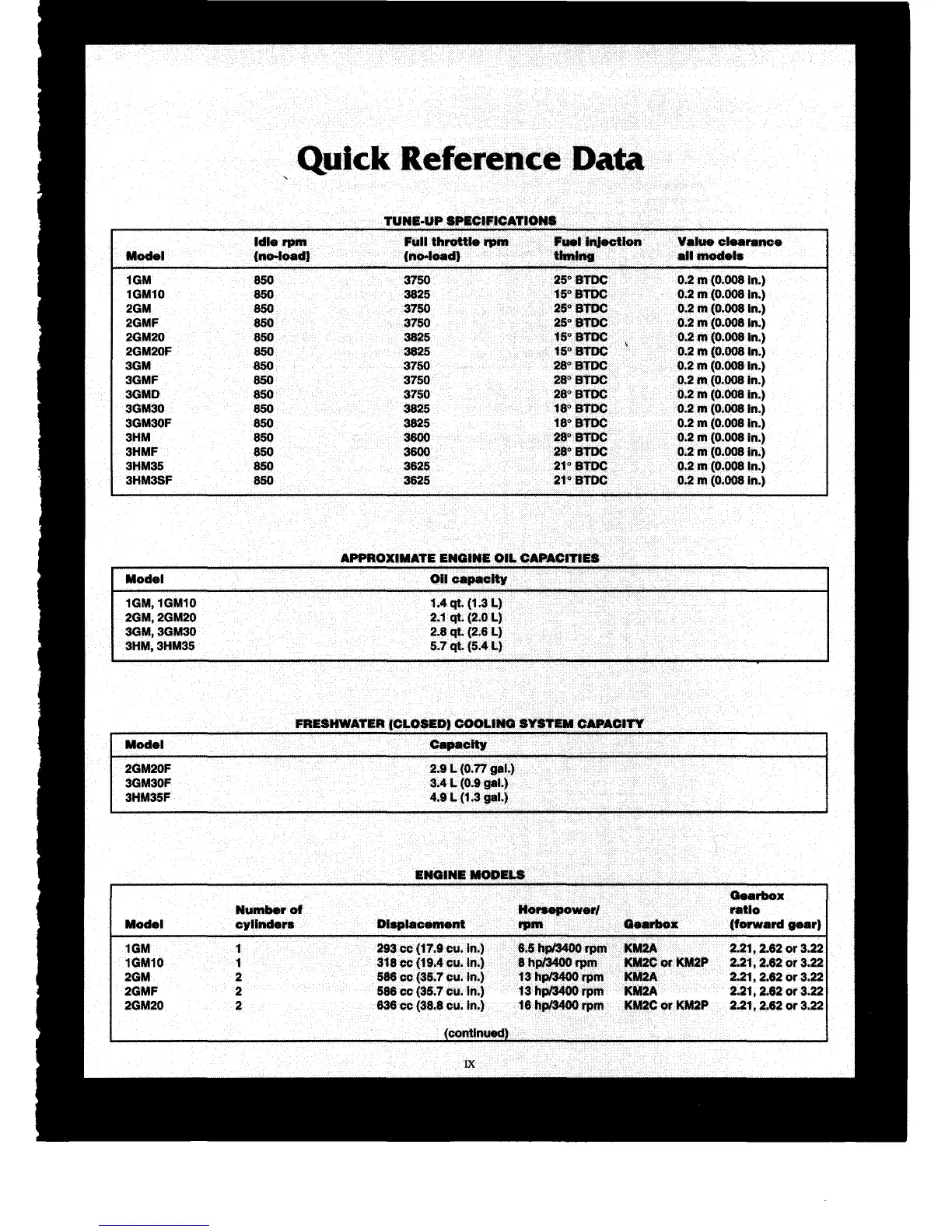 Quick Reference Data

TUNE-UP SPECIFICATIONS

| Model | Idle rpm (no-load) | Full throttle rpm (no-load) | Fuel injection timing | Value clearance all models |
|---|---|---|---|---|
| 1GM | 850 | 3750 | 25° BTDC | 0.2 m (0.008 in.) |
| 1GM10 | 850 | 3825 | 15° BTDC | 0.2 m (0.008 in.) |
| 2GM | 850 | 3750 | 25° BTDC | 0.2 m (0.008 in.) |
| 2GMF | 850 | 3750 | 25° BTDC | 0.2 m (0.008 in.) |
| 2GM20 | 850 | 3825 | 15° BTDC | 0.2 m (0.008 in.) |
| 2GM20F | 850 | 3825 | 15° BTDC | 0.2 m (0.008 in.) |
| 3GM | 850 | 3750 | 28° BTDC | 0.2 m (0.008 in.) |
| 3GMF | 850 | 3750 | 28° BTDC | 0.2 m (0.008 in.) |
| 3GMD | 850 | 3750 | 28° BTDC | 0.2 m (0.008 in.) |
| 3GM30 | 850 | 3825 | 18° BTDC | 0.2 m (0.008 in.) |
| 3GM30F | 850 | 3825 | 18° BTDC | 0.2 m (0.008 in.) |
| 3HM | 850 | 3600 | 28° BTDC | 0.2 m (0.008 in.) |
| 3HMF | 850 | 3600 | 28° BTDC | 0.2 m (0.008 in.) |
| 3HM35 | 850 | 3625 | 21° BTDC | 0.2 m (0.008 in.) |
| 3HM3SF | 850 | 3625 | 21° BTDC | 0.2 m (0.008 in.) |

APPROXIMATE ENGINE OIL CAPACITIES

| Model | Oil capacity |
|---|---|
| 1GM, 1GM10 | 1.4 qt. (1.3 L) |
| 2GM, 2GM20 | 2.1 qt. (2.0 L) |
| 3GM, 3GM30 | 2.8 qt. (2.6 L) |
| 3HM, 3HM35 | 5.7 qt. (5.4 L) |

FRESHWATER (CLOSED) COOLING SYSTEM CAPACITY

| Model | Capacity |
|---|---|
| 2GM20F | 2.9 L (0.77 gal.) |
| 3GM30F | 3.4 L (0.9 gal.) |
| 3HM35F | 4.9 L (1.3 gal.) |

ENGINE MODELS

| Model | Number of cylinders | Displacement | Horsepower/ rpm | Gearbox | Gearbox ratio (forward gear) |
|---|---|---|---|---|---|
| 1GM | 1 | 293 cc (17.9 cu. in.) | 6.5 hp/3400 rpm | KM2A | 2.21, 2.62 or 3.22 |
| 1GM10 | 1 | 318 cc (19.4 cu. in.) | 8 hp/3400 rpm | KM2C or KM2P | 2.21, 2.62 or 3.22 |
| 2GM | 2 | 586 cc (35.7 cu. in.) | 13 hp/3400 rpm | KM2A | 2.21, 2.62 or 3.22 |
| 2GMF | 2 | 586 cc (35.7 cu. in.) | 13 hp/3400 rpm | KM2A | 2.21, 2.62 or 3.22 |
| 2GM20 | 2 | 636 cc (38.8 cu. in.) | 16 hp/3400 rpm | KM2C or KM2P | 2.21, 2.62 or 3.22 |

(continued)

IX